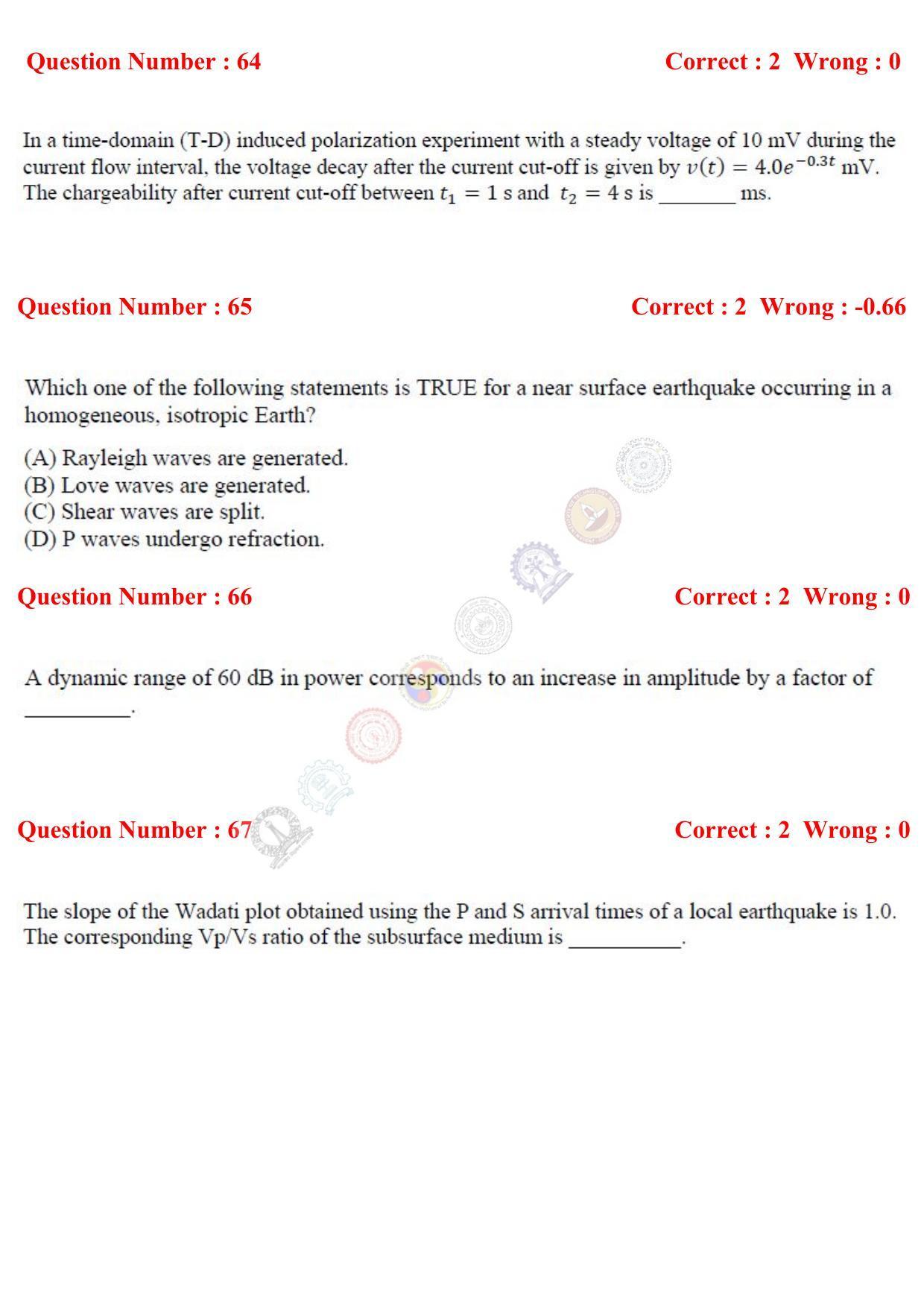 Question Number : 64 Correct : 2 Wrong : 0

In a time-domain (T-D) induced polarization experiment with a steady voltage of 10 mV during the current flow interval, the voltage decay after the current cut-off is given by $v(t) = 4.0e^{-0.3t}$ mV. The chargeability after current cut-off between $t_1 = 1$ s and $t_2 = 4$ s is _______ ms.

Question Number : 65 Correct : 2 Wrong : -0.66

Which one of the following statements is TRUE for a near surface earthquake occurring in a homogeneous, isotropic Earth?

(A) Rayleigh waves are generated.
(B) Love waves are generated.
(C) Shear waves are split.
(D) P waves undergo refraction.

Question Number : 66 Correct : 2 Wrong : 0

A dynamic range of 60 dB in power corresponds to an increase in amplitude by a factor of _________.

Question Number : 67 Correct : 2 Wrong : 0

The slope of the Wadati plot obtained using the P and S arrival times of a local earthquake is 1.0. The corresponding Vp/Vs ratio of the subsurface medium is __________.